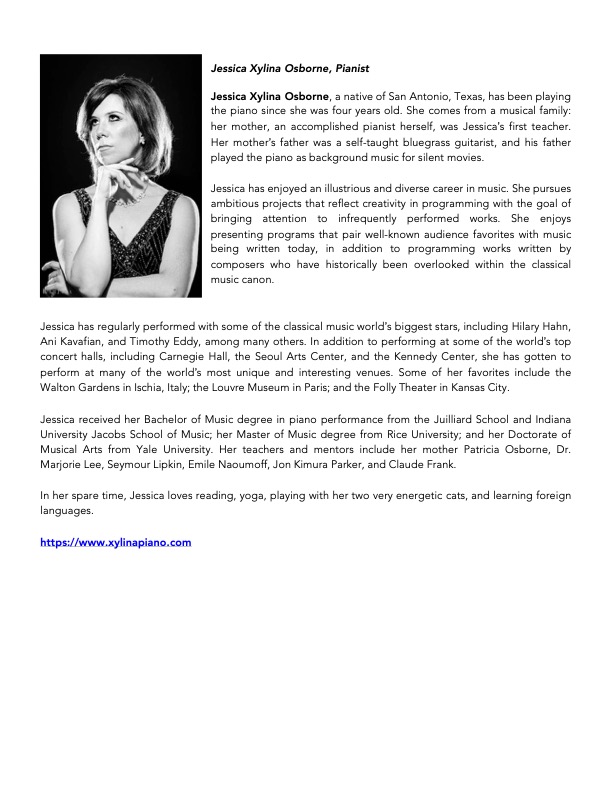 Jessica Xylina Osborne, Pianist

Jessica Xylina Osborne, a native of San Antonio, Texas, has been playing the piano since she was four years old. She comes from a musical family: her mother, an accomplished pianist herself, was Jessica's first teacher. Her mother's father was a self-taught bluegrass guitarist, and his father played the piano as background music for silent movies.

Jessica has enjoyed an illustrious and diverse career in music. She pursues ambitious projects that reflect creativity in programming with the goal of bringing attention to infrequently performed works. She enjoys presenting programs that pair well-known audience favorites with music being written today, in addition to programming works written by composers who have historically been overlooked within the classical music canon.

Jessica has regularly performed with some of the classical music world's biggest stars, including Hilary Hahn, Ani Kavafian, and Timothy Eddy, among many others. In addition to performing at some of the world's top concert halls, including Carnegie Hall, the Seoul Arts Center, and the Kennedy Center, she has gotten to perform at many of the world's most unique and interesting venues. Some of her favorites include the Walton Gardens in Ischia, Italy; the Louvre Museum in Paris; and the Folly Theater in Kansas City.

Jessica received her Bachelor of Music degree in piano performance from the Juilliard School and Indiana University Jacobs School of Music; her Master of Music degree from Rice University; and her Doctorate of Musical Arts from Yale University. Her teachers and mentors include her mother Patricia Osborne, Dr. Marjorie Lee, Seymour Lipkin, Emile Naoumoff, Jon Kimura Parker, and Claude Frank.

In her spare time, Jessica loves reading, yoga, playing with her two very energetic cats, and learning foreign languages.

https://www.xylinapiano.com